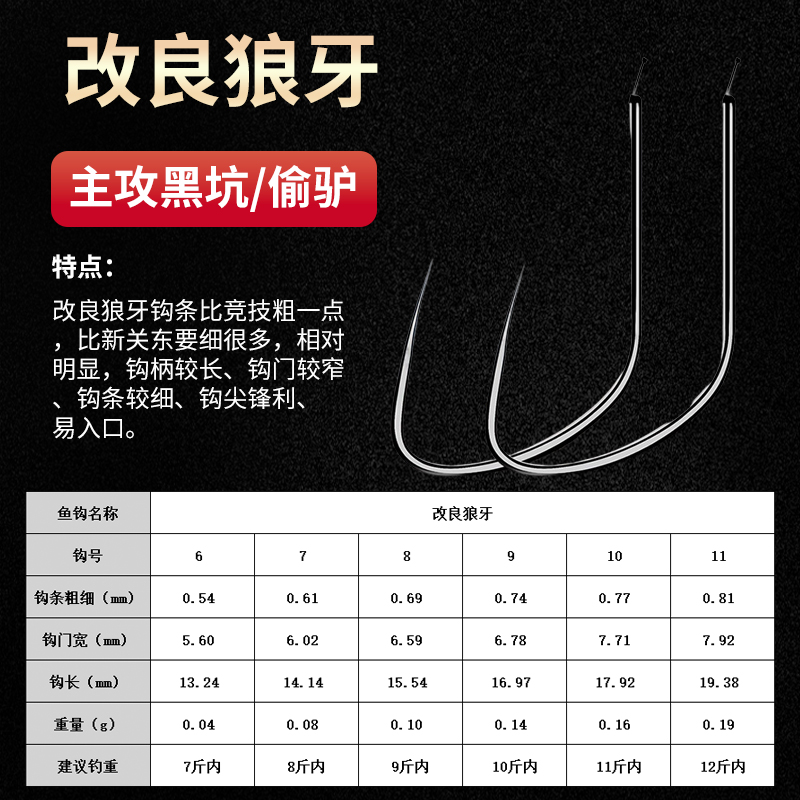 改良狼牙

主攻黑坑/偷驴

特点：

改良狼牙钩条比竞技粗一点，比新关东要细很多，相对明显，钩柄较长、钩门较窄、钩条较细、钩尖锋利、易入口。

| 鱼钩名称 | 改良狼牙 | | | | | |
|---|---|---|---|---|---|---|
| 钩号 | 6 | 7 | 8 | 9 | 10 | 11 |
| 钩条粗细（mm） | 0.54 | 0.61 | 0.69 | 0.74 | 0.77 | 0.81 |
| 钩门宽（mm） | 5.60 | 6.02 | 6.59 | 6.78 | 7.71 | 7.92 |
| 钩长（mm） | 13.24 | 14.14 | 15.54 | 16.97 | 17.92 | 19.38 |
| 重量（g） | 0.04 | 0.08 | 0.10 | 0.14 | 0.16 | 0.19 |
| 建议钓重 | 7斤内 | 8斤内 | 9斤内 | 10斤内 | 11斤内 | 12斤内 |